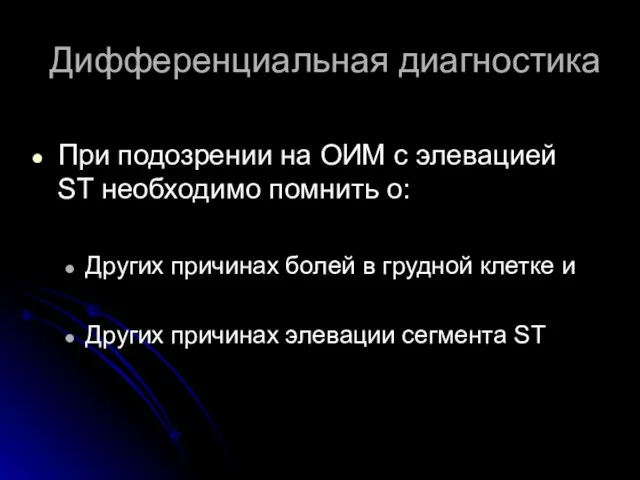 Дифференциальная диагностика

При подозрении на ОИМ с элевацией ST необходимо помнить о:

Других причинах болей в грудной клетке и

Других причинах элевации сегмента ST